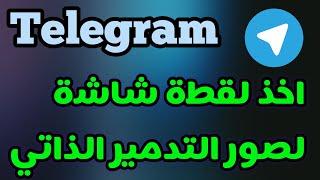 Telegram

اخذ لقطة شاشة

لصور التدمير الذاتي